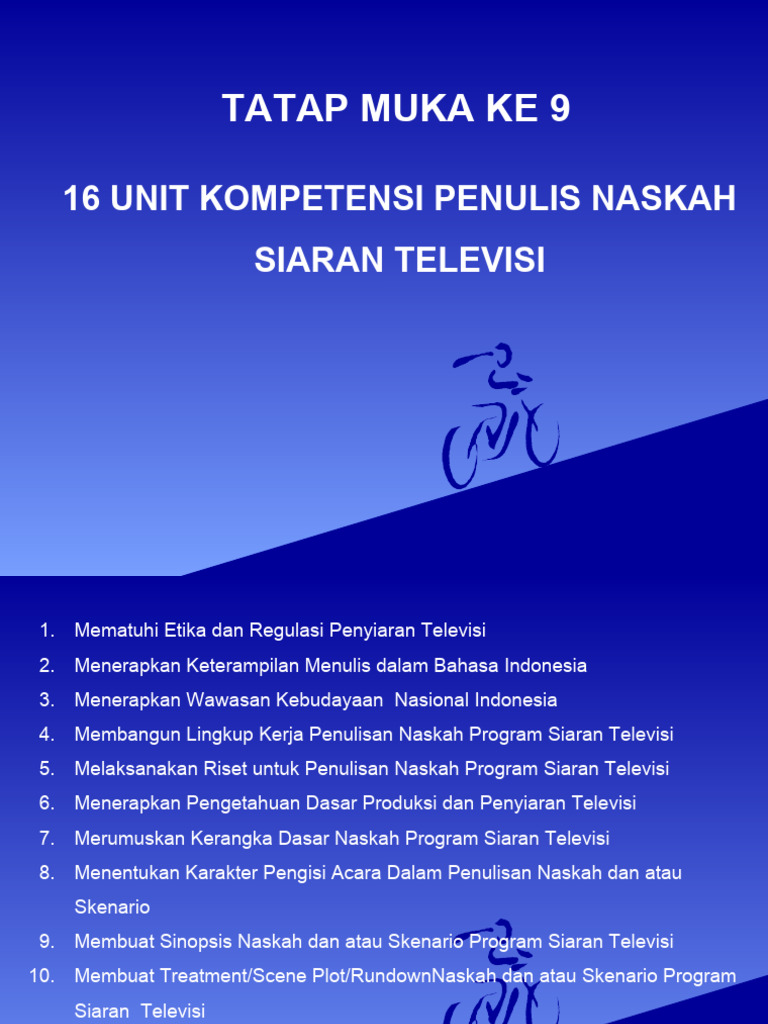 TATAP MUKA KE 9

16 UNIT KOMPETENSI PENULIS NASKAH SIARAN TELEVISI

1. Mematuhi Etika dan Regulasi Penyiaran Televisi
2. Menerapkan Keterampilan Menulis dalam Bahasa Indonesia
3. Menerapkan Wawasan Kebudayaan Nasional Indonesia
4. Membangun Lingkup Kerja Penulisan Naskah Program Siaran Televisi
5. Melaksanakan Riset untuk Penulisan Naskah Program Siaran Televisi
6. Menerapkan Pengetahuan Dasar Produksi dan Penyiaran Televisi
7. Merumuskan Kerangka Dasar Naskah Program Siaran Televisi
8. Menentukan Karakter Pengisi Acara Dalam Penulisan Naskah dan atau Skenario
9. Membuat Sinopsis Naskah dan atau Skenario Program Siaran Televisi
10. Membuat Treatment/Scene Plot/RundownNaskah dan atau Skenario Program Siaran Televisi